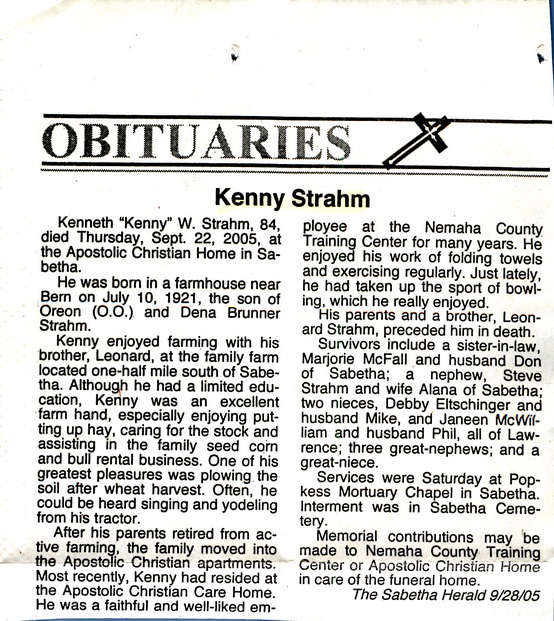 OBITUARIES

Kenny Strahm

Kenneth "Kenny" W. Strahm, 84, died Thursday, Sept. 22, 2005, at the Apostolic Christian Home in Sabetha.

He was born in a farmhouse near Bern on July 10, 1921, the son of Oreon (O.O.) and Dena Brunner Strahm.

Kenny enjoyed farming with his brother, Leonard, at the family farm located one-half mile south of Sabetha. Although he had a limited education, Kenny was an excellent farm hand, especially enjoying putting up hay, caring for the stock and assisting in the family seed corn and bull rental business. One of his greatest pleasures was plowing the soil after wheat harvest. Often, he could be heard singing and yodeling from his tractor.

After his parents retired from active farming, the family moved into the Apostolic Christian apartments. Most recently, Kenny had resided at the Apostolic Christian Care Home. He was a faithful and well-liked employee at the Nemaha County Training Center for many years. He enjoyed his work of folding towels and exercising regularly. Just lately, he had taken up the sport of bowling, which he really enjoyed.

His parents and a brother, Leonard Strahm, preceded him in death.

Survivors include a sister-in-law, Marjorie McFall and husband Don of Sabetha; a nephew, Steve Strahm and wife Alana of Sabetha; two nieces, Debby Eltschinger and husband Mike, and Janeen McWilliam and husband Phil, all of Lawrence; three great-nephews; and a great-niece.

Services were Saturday at Popkess Mortuary Chapel in Sabetha. Interment was in Sabetha Cemetery.

Memorial contributions may be made to Nemaha County Training Center or Apostolic Christian Home in care of the funeral home.

The Sabetha Herald 9/28/05